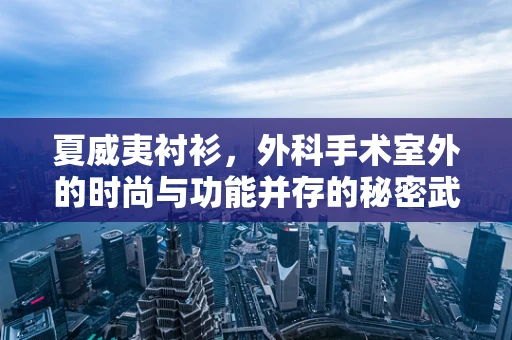 夏威夷衬衫，外科手术室外的时尚与功能并存的秘密武